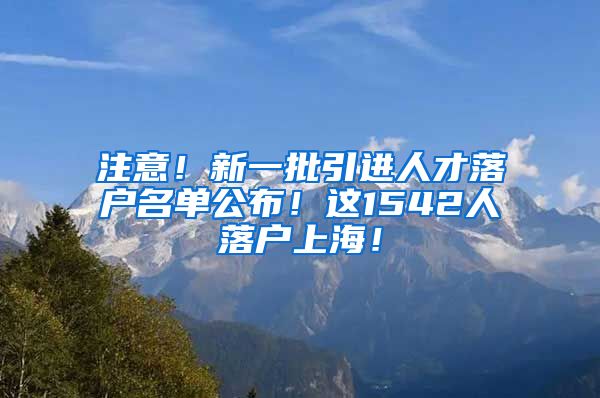 注意！新一批引进人才落户名单公布！这1542人落户上海！